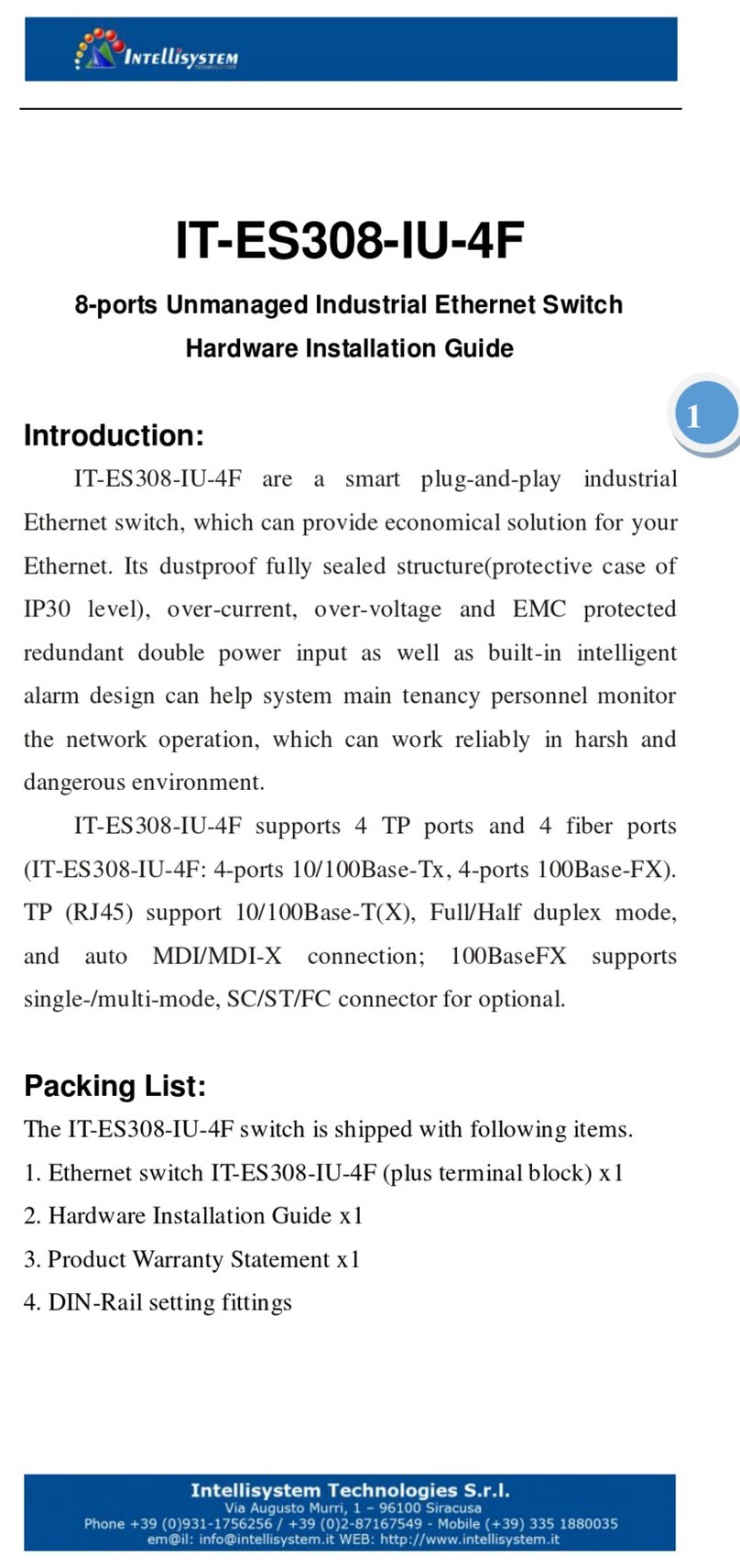 INTELLISYSTEM

IT-ES308-IU-4F

8-ports Unmanaged Industrial Ethernet Switch

Hardware Installation Guide

1

Introduction:

IT-ES308-IU-4F are a smart plug-and-play industrial Ethernet switch, which can provide economical solution for your Ethernet. Its dustproof fully sealed structure(protective case of IP30 level), over-current, over-voltage and EMC protected redundant double power input as well as built-in intelligent alarm design can help system main tenancy personnel monitor the network operation, which can work reliably in harsh and dangerous environment.

IT-ES308-IU-4F supports 4 TP ports and 4 fiber ports (IT-ES308-IU-4F: 4-ports 10/100Base-Tx, 4-ports 100Base-FX). TP (RJ45) support 10/100Base-T(X), Full/Half duplex mode, and auto MDI/MDI-X connection; 100BaseFX supports single-/multi-mode, SC/ST/FC connector for optional.

Packing List:

The IT-ES308-IU-4F switch is shipped with following items.

1. Ethernet switch IT-ES308-IU-4F (plus terminal block) x1

2. Hardware Installation Guide x1

3. Product Warranty Statement x1

4. DIN-Rail setting fittings

Intellisystem Technologies S.r.l.
Via Augusto Murri, 1 – 96100 Siracusa
Phone +39 (0)931-1756256 / +39 (0)2-87167549 - Mobile (+39) 335 1880035
em@il: info@intellisystem.it WEB: http://www.intellisystem.it